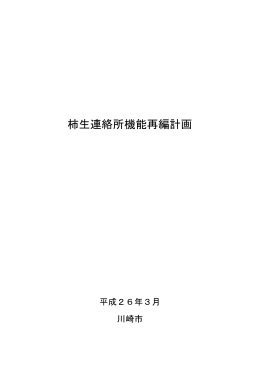 柿生連絡所機能再編計画

平成２６年３月

川崎市